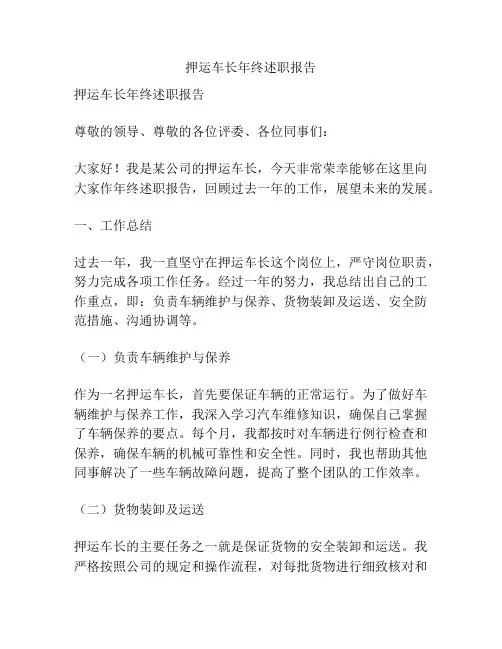 押运车长年终述职报告

押运车长年终述职报告

尊敬的领导、尊敬的各位评委、各位同事们：

大家好！我是某公司的押运车长，今天非常荣幸能够在这里向大家作年终述职报告，回顾过去一年的工作，展望未来的发展。

一、工作总结

过去一年，我一直坚守在押运车长这个岗位上，严守岗位职责，努力完成各项工作任务。经过一年的努力，我总结出自己的工作重点，即：负责车辆维护与保养、货物装卸及运送、安全防范措施、沟通协调等。

（一）负责车辆维护与保养

作为一名押运车长，首先要保证车辆的正常运行。为了做好车辆维护与保养工作，我深入学习汽车维修知识，确保自己掌握了车辆保养的要点。每个月，我都按时对车辆进行例行检查和保养，确保车辆的机械可靠性和安全性。同时，我也帮助其他同事解决了一些车辆故障问题，提高了整个团队的工作效率。

（二）货物装卸及运送

押运车长的主要任务之一就是保证货物的安全装卸和运送。我严格按照公司的规定和操作流程，对每批货物进行细致核对和